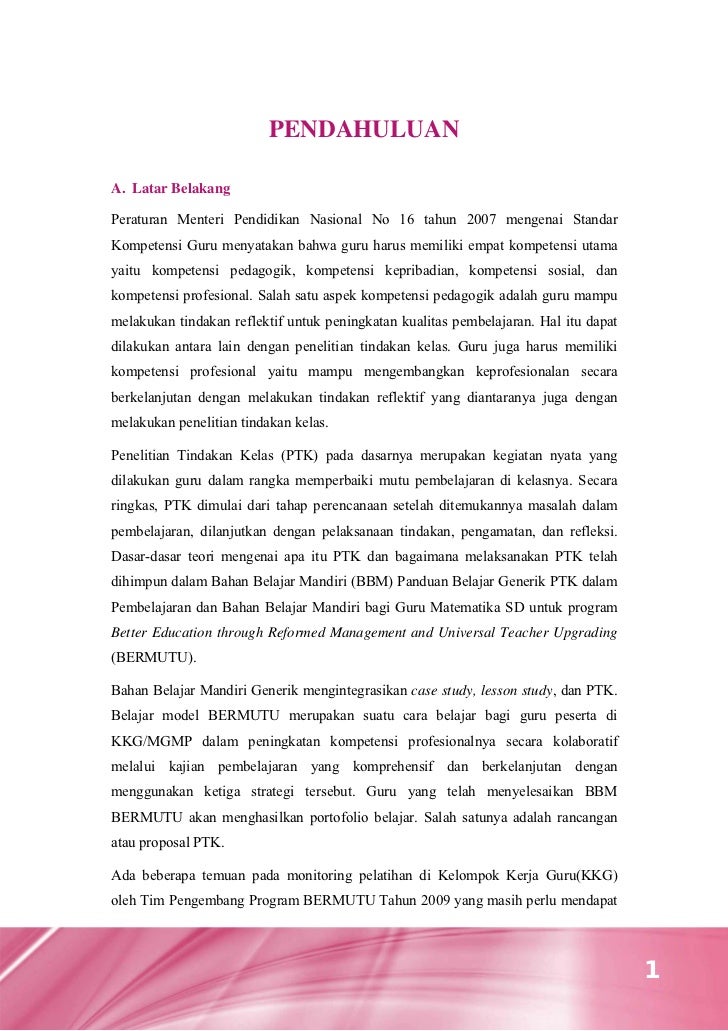 PENDAHULUAN

A. Latar Belakang

Peraturan Menteri Pendidikan Nasional No 16 tahun 2007 mengenai Standar Kompetensi Guru menyatakan bahwa guru harus memiliki empat kompetensi utama yaitu kompetensi pedagogik, kompetensi kepribadian, kompetensi sosial, dan kompetensi profesional. Salah satu aspek kompetensi pedagogik adalah guru mampu melakukan tindakan reflektif untuk peningkatan kualitas pembelajaran. Hal itu dapat dilakukan antara lain dengan penelitian tindakan kelas. Guru juga harus memiliki kompetensi profesional yaitu mampu mengembangkan keprofesionalan secara berkelanjutan dengan melakukan tindakan reflektif yang diantaranya juga dengan melakukan penelitian tindakan kelas.

Penelitian Tindakan Kelas (PTK) pada dasarnya merupakan kegiatan nyata yang dilakukan guru dalam rangka memperbaiki mutu pembelajaran di kelasnya. Secara ringkas, PTK dimulai dari tahap perencanaan setelah ditemukannya masalah dalam pembelajaran, dilanjutkan dengan pelaksanaan tindakan, pengamatan, dan refleksi. Dasar-dasar teori mengenai apa itu PTK dan bagaimana melaksanakan PTK telah dihimpun dalam Bahan Belajar Mandiri (BBM) Panduan Belajar Generik PTK dalam Pembelajaran dan Bahan Belajar Mandiri bagi Guru Matematika SD untuk program Better Education through Reformed Management and Universal Teacher Upgrading (BERMUTU).

Bahan Belajar Mandiri Generik mengintegrasikan case study, lesson study, dan PTK. Belajar model BERMUTU merupakan suatu cara belajar bagi guru peserta di KKG/MGMP dalam peningkatan kompetensi profesionalnya secara kolaboratif melalui kajian pembelajaran yang komprehensif dan berkelanjutan dengan menggunakan ketiga strategi tersebut. Guru yang telah menyelesaikan BBM BERMUTU akan menghasilkan portofolio belajar. Salah satunya adalah rancangan atau proposal PTK.

Ada beberapa temuan pada monitoring pelatihan di Kelompok Kerja Guru(KKG) oleh Tim Pengembang Program BERMUTU Tahun 2009 yang masih perlu mendapat

1